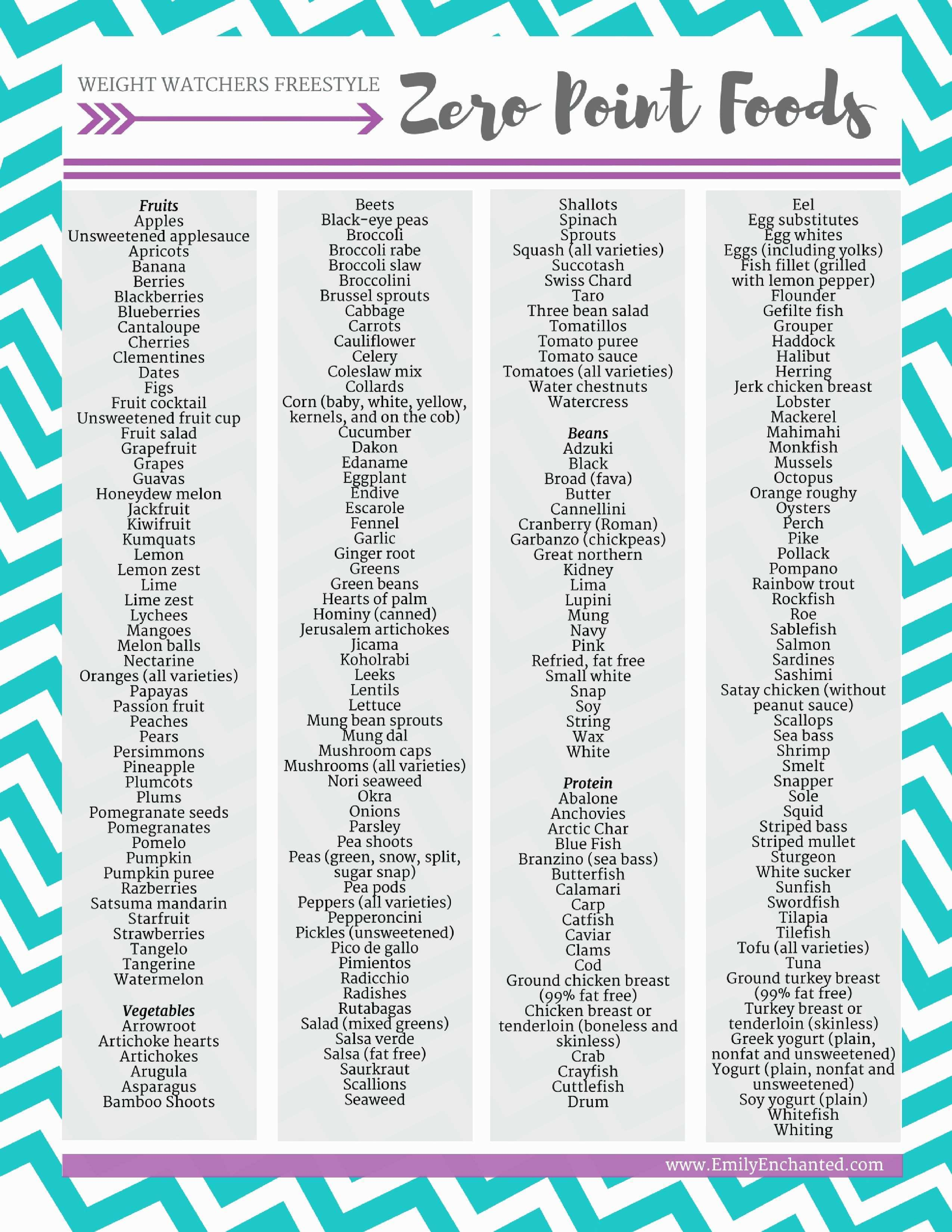 WEIGHT WATCHERS FREESTYLE

Zero Point Foods

Fruits
Apples
Unsweetened applesauce
Apricots
Banana
Berries
Blackberries
Blueberries
Cantaloupe
Cherries
Clementines
Dates
Figs
Fruit cocktail
Unsweetened fruit cup
Fruit salad
Grapefruit
Grapes
Guavas
Honeydew melon
Jackfruit
Kiwifruit
Kumquats
Lemon
Lemon zest
Lime
Lime zest
Lychees
Mangoes
Melon balls
Nectarine
Oranges (all varieties)
Papayas
Passion fruit
Peaches
Pears
Persimmons
Pineapple
Plumcots
Plums
Pomegranate seeds
Pomegranates
Pomelo
Pumpkin
Pumpkin puree
Razberries
Satsuma mandarin
Starfruit
Strawberries
Tangelo
Tangerine
Watermelon

Vegetables
Arrowroot
Artichoke hearts
Artichokes
Arugula
Asparagus
Bamboo Shoots

Beets
Black-eye peas
Broccoli
Broccoli rabe
Broccoli slaw
Broccolini
Brussel sprouts
Cabbage
Carrots
Cauliflower
Celery
Coleslaw mix
Collards
Corn (baby, white, yellow, kernels, and on the cob)
Cucumber
Dakon
Edaname
Eggplant
Endive
Escarole
Fennel
Garlic
Ginger root
Greens
Green beans
Hearts of palm
Hominy (canned)
Jerusalem artichokes
Jicama
Koholrabi
Leeks
Lentils
Lettuce
Mung bean sprouts
Mung dal
Mushroom caps
Mushrooms (all varieties)
Nori seaweed
Okra
Onions
Parsley
Pea shoots
Peas (green, snow, split, sugar snap)
Pea pods
Peppers (all varieties)
Pepperoncini
Pickles (unsweetened)
Pico de gallo
Pimientos
Radicchio
Radishes
Rutabagas
Salad (mixed greens)
Salsa verde
Salsa (fat free)
Saurkraut
Scallions
Seaweed

Shallots
Spinach
Sprouts
Squash (all varieties)
Succotash
Swiss Chard
Taro
Three bean salad
Tomatillos
Tomato puree
Tomato sauce
Tomatoes (all varieties)
Water chestnuts
Watercress

Beans
Adzuki
Black
Broad (fava)
Butter
Cannellini
Cranberry (Roman)
Garbanzo (chickpeas)
Great northern
Kidney
Lima
Lupini
Mung
Navy
Pink
Refried, fat free
Small white
Snap
Soy
String
Wax
White

Protein
Abalone
Anchovies
Arctic Char
Blue Fish
Branzino (sea bass)
Butterfish
Calamari
Carp
Catfish
Caviar
Clams
Cod
Ground chicken breast (99% fat free)
Chicken breast or tenderloin (boneless and skinless)
Crab
Crayfish
Cuttlefish
Drum

Eel
Egg substitutes
Egg whites
Eggs (including yolks)
Fish fillet (grilled with lemon pepper)
Flounder
Gefilte fish
Grouper
Haddock
Halibut
Herring
Jerk chicken breast
Lobster
Mackerel
Mahimahi
Monkfish
Mussels
Octopus
Orange roughy
Oysters
Perch
Pike
Pollack
Pompano
Rainbow trout
Rockfish
Roe
Sablefish
Salmon
Sardines
Sashimi
Satay chicken (without peanut sauce)
Scallops
Sea bass
Shrimp
Smelt
Snapper
Sole
Squid
Striped bass
Striped mullet
Sturgeon
White sucker
Sunfish
Swordfish
Tilapia
Tilefish
Tofu (all varieties)
Tuna
Ground turkey breast (99% fat free)
Turkey breast or tenderloin (skinless)
Greek yogurt (plain, nonfat and unsweetened)
Yogurt (plain, nonfat and unsweetened)
Soy yogurt (plain)
Whitefish
Whiting

www.EmilyEnchanted.com